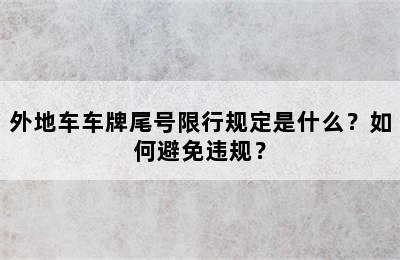 外地车车牌尾号限行规定是什么？如何避免违规？